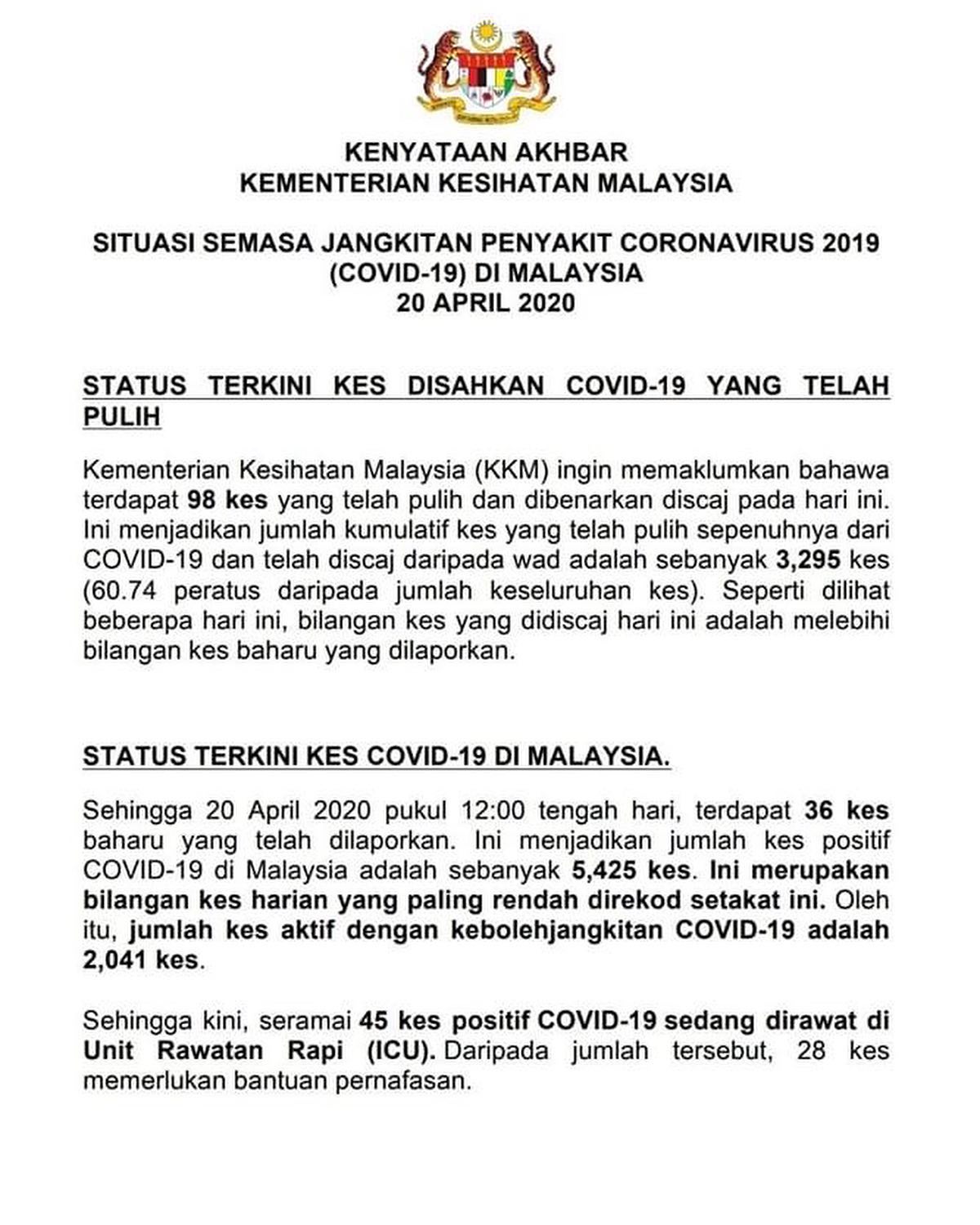 KENYATAAN AKHBAR
KEMENTERIAN KESIHATAN MALAYSIA

SITUASI SEMASA JANGKITAN PENYAKIT CORONAVIRUS 2019 (COVID-19) DI MALAYSIA
20 APRIL 2020

STATUS TERKINI KES DISAHKAN COVID-19 YANG TELAH PULIH

Kementerian Kesihatan Malaysia (KKM) ingin memaklumkan bahawa terdapat 98 kes yang telah pulih dan dibenarkan discaj pada hari ini. Ini menjadikan jumlah kumulatif kes yang telah pulih sepenuhnya dari COVID-19 dan telah discaj daripada wad adalah sebanyak 3,295 kes (60.74 peratus daripada jumlah keseluruhan kes). Seperti dilihat beberapa hari ini, bilangan kes yang didiscaj hari ini adalah melebihi bilangan kes baharu yang dilaporkan.

STATUS TERKINI KES COVID-19 DI MALAYSIA.

Sehingga 20 April 2020 pukul 12:00 tengah hari, terdapat 36 kes baharu yang telah dilaporkan. Ini menjadikan jumlah kes positif COVID-19 di Malaysia adalah sebanyak 5,425 kes. Ini merupakan bilangan kes harian yang paling rendah direkod setakat ini. Oleh itu, jumlah kes aktif dengan kebolehjangkitan COVID-19 adalah 2,041 kes.

Sehingga kini, seramai 45 kes positif COVID-19 sedang dirawat di Unit Rawatan Rapi (ICU). Daripada jumlah tersebut, 28 kes memerlukan bantuan pernafasan.